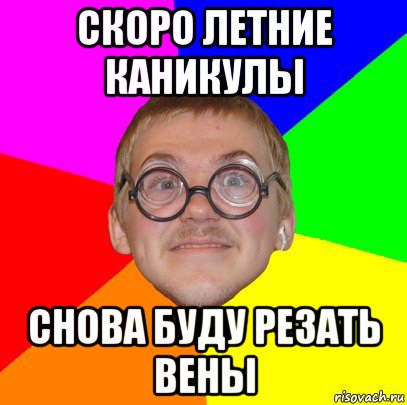 СКОРО ЛЕТНИЕ КАНИКУЛЫ

СНОВА БУДУ РЕЗАТЬ ВЕНЫ

risovach.ru